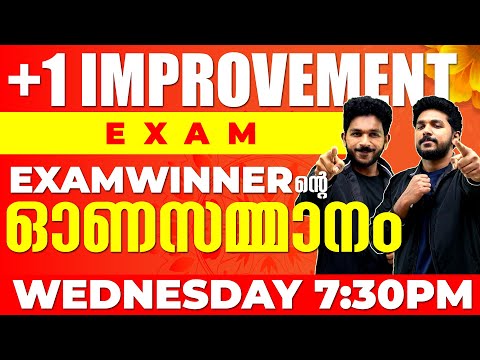 +1 IMPROVEMENT

EXAM

EXAMWINNERന്റെ

ഓണസമ്മാനം

WEDNESDAY 7:30PM